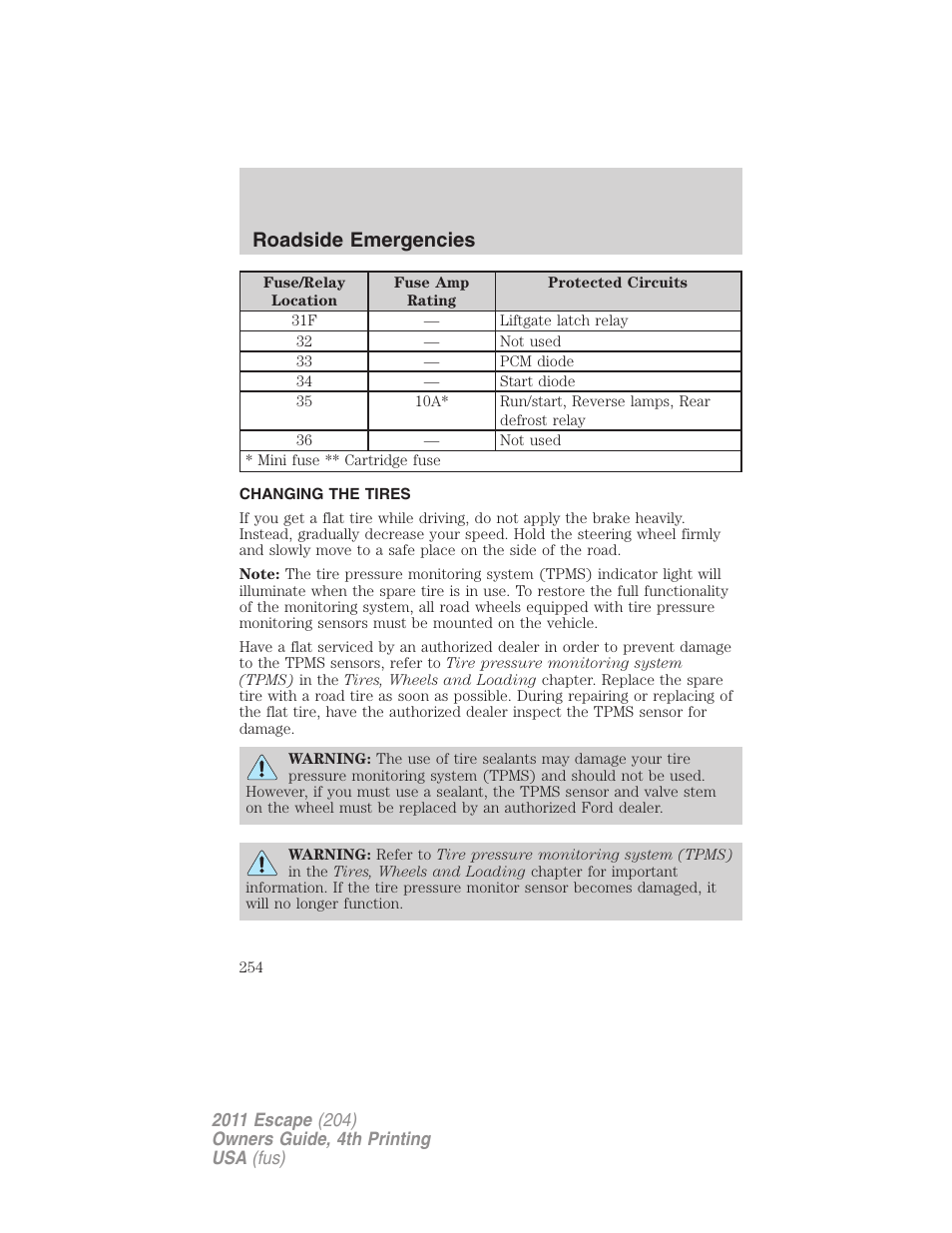 Roadside Emergencies

| Fuse/Relay Location | Fuse Amp Rating | Protected Circuits |
|---|---|---|
| 31F | — | Liftgate latch relay |
| 32 | — | Not used |
| 33 | — | PCM diode |
| 34 | — | Start diode |
| 35 | 10A* | Run/start, Reverse lamps, Rear defrost relay |
| 36 | — | Not used |
| * Mini fuse ** Cartridge fuse | | |

CHANGING THE TIRES

If you get a flat tire while driving, do not apply the brake heavily. Instead, gradually decrease your speed. Hold the steering wheel firmly and slowly move to a safe place on the side of the road.

Note: The tire pressure monitoring system (TPMS) indicator light will illuminate when the spare tire is in use. To restore the full functionality of the monitoring system, all road wheels equipped with tire pressure monitoring sensors must be mounted on the vehicle.

Have a flat serviced by an authorized dealer in order to prevent damage to the TPMS sensors, refer to Tire pressure monitoring system (TPMS) in the Tires, Wheels and Loading chapter. Replace the spare tire with a road tire as soon as possible. During repairing or replacing of the flat tire, have the authorized dealer inspect the TPMS sensor for damage.

WARNING: The use of tire sealants may damage your tire pressure monitoring system (TPMS) and should not be used. However, if you must use a sealant, the TPMS sensor and valve stem on the wheel must be replaced by an authorized Ford dealer.

WARNING: Refer to Tire pressure monitoring system (TPMS) in the Tires, Wheels and Loading chapter for important information. If the tire pressure monitor sensor becomes damaged, it will no longer function.

254

2011 Escape (204)
Owners Guide, 4th Printing
USA (fus)